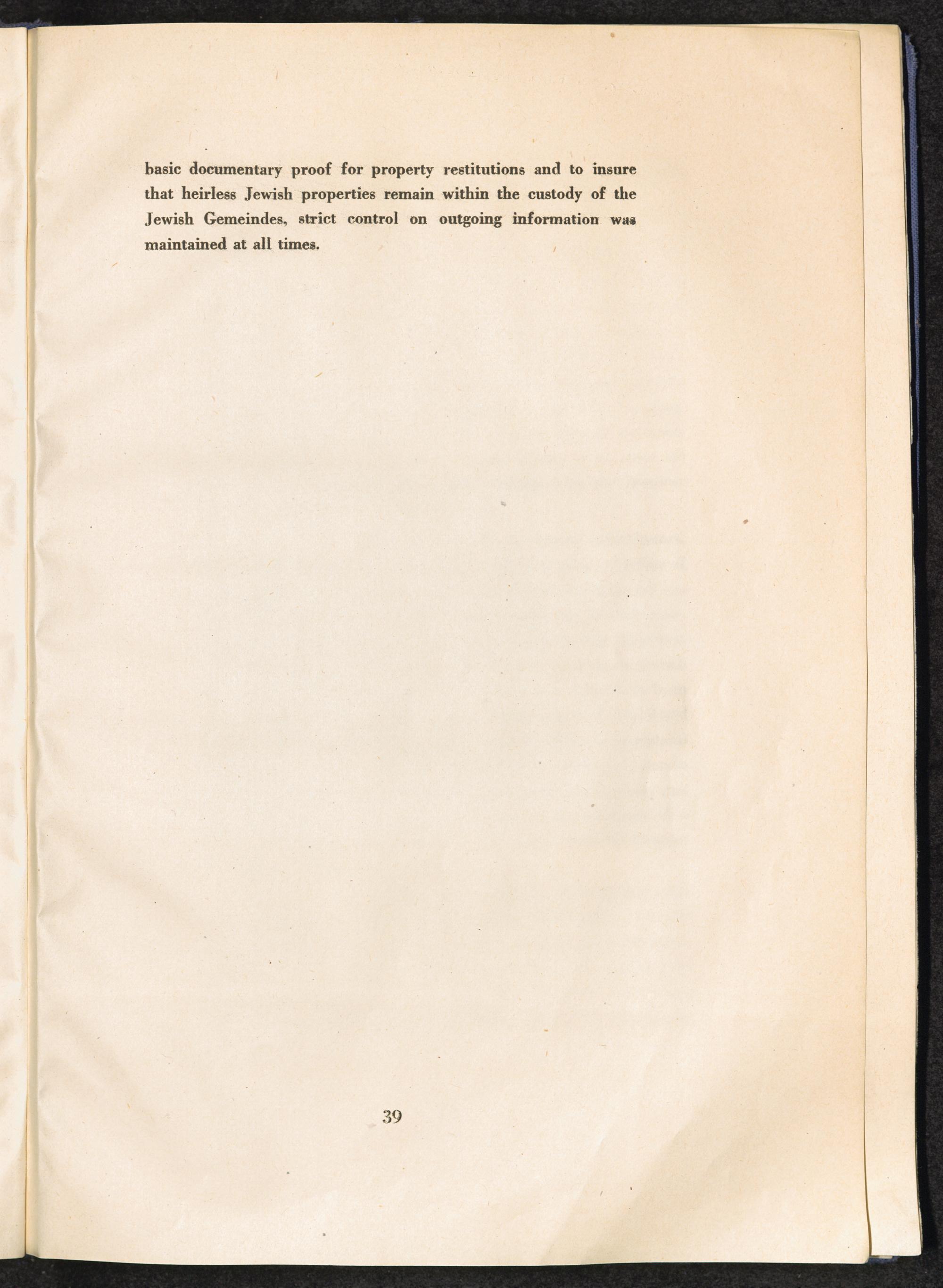 basic documentary proof for property restitutions and to insure that heirless Jewish properties remain within the custody of the Jewish Gemeindes, strict control on outgoing information was maintained at all times.

39